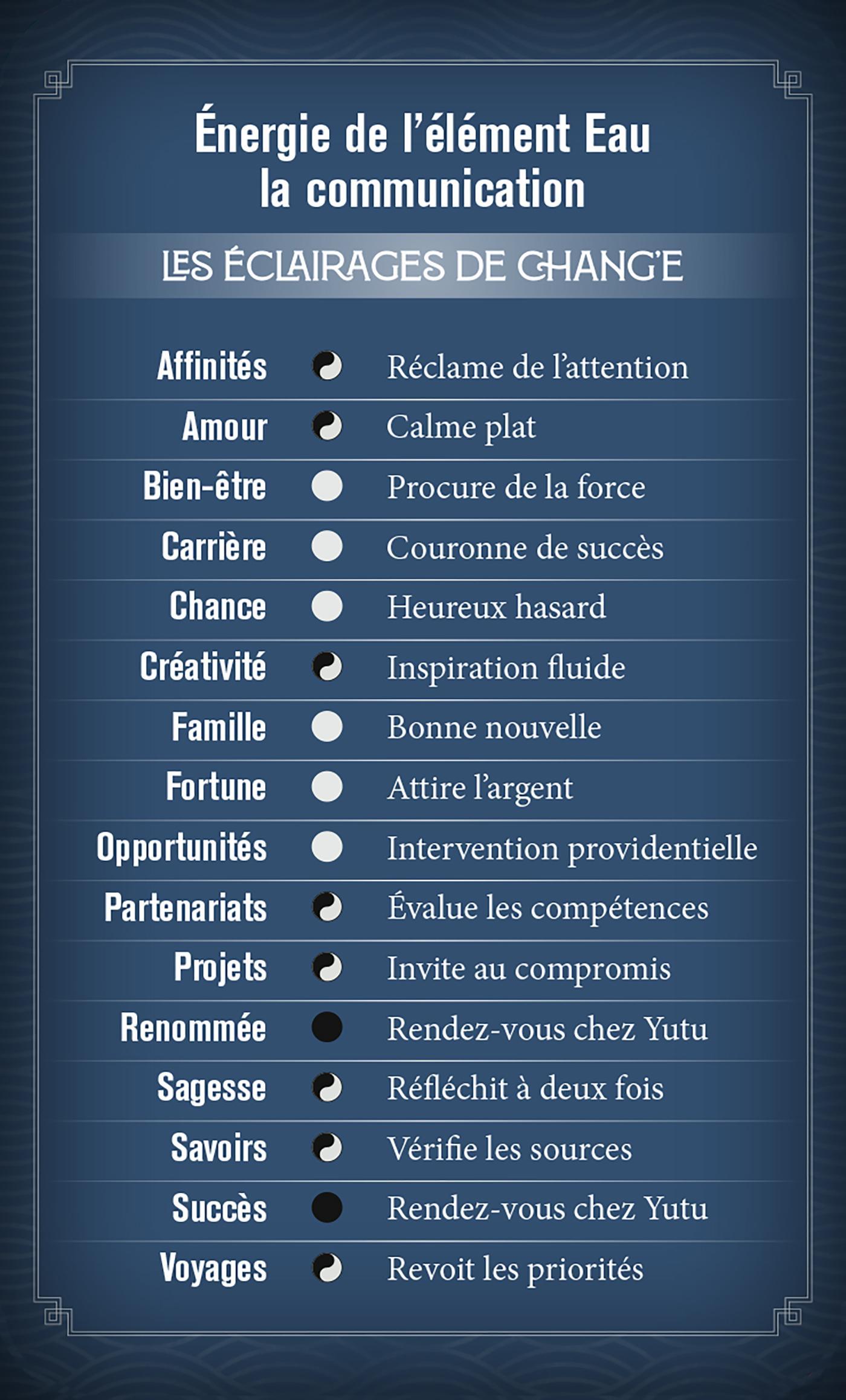 Énergie de l'élément Eau
la communication

LES ÉCLAIRAGES DE CHANG'E

Affinités Réclame de l'attention
Amour Calme plat
Bien-être Procure de la force
Carrière Couronne de succès
Chance Heureux hasard
Créativité Inspiration fluide
Famille Bonne nouvelle
Fortune Attire l'argent
Opportunités Intervention providentielle
Partenariats Évalue les compétences
Projets Invite au compromis
Renommée Rendez-vous chez Yutu
Sagesse Réfléchit à deux fois
Savoirs Vérifie les sources
Succès Rendez-vous chez Yutu
Voyages Revoit les priorités